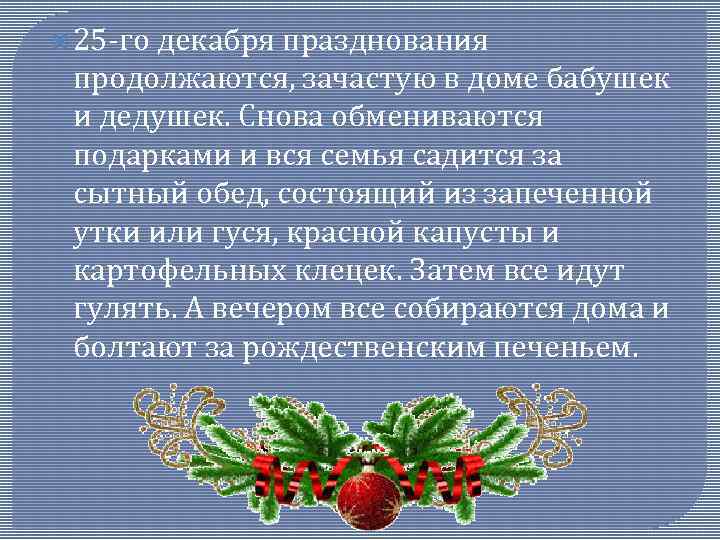 25-го декабря празднования продолжаются, зачастую в доме бабушек и дедушек. Снова обмениваются подарками и вся семья садится за сытный обед, состоящий из запеченной утки или гуся, красной капусты и картофельных клецек. Затем все идут гулять. А вечером все собираются дома и болтают за рождественским печеньем.